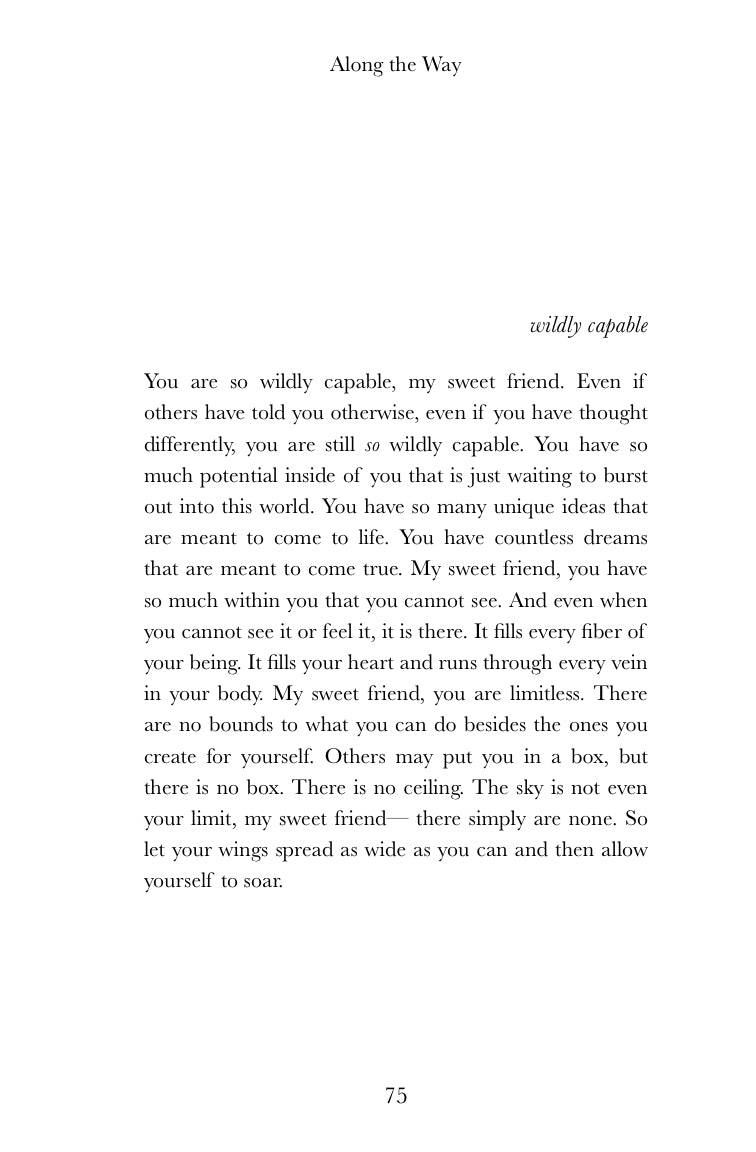 Along the Way

wildly capable

You are so wildly capable, my sweet friend. Even if others have told you otherwise, even if you have thought differently, you are still so wildly capable. You have so much potential inside of you that is just waiting to burst out into this world. You have so many unique ideas that are meant to come to life. You have countless dreams that are meant to come true. My sweet friend, you have so much within you that you cannot see. And even when you cannot see it or feel it, it is there. It fills every fiber of your being. It fills your heart and runs through every vein in your body. My sweet friend, you are limitless. There are no bounds to what you can do besides the ones you create for yourself. Others may put you in a box, but there is no box. There is no ceiling. The sky is not even your limit, my sweet friend— there simply are none. So let your wings spread as wide as you can and then allow yourself to soar.

75